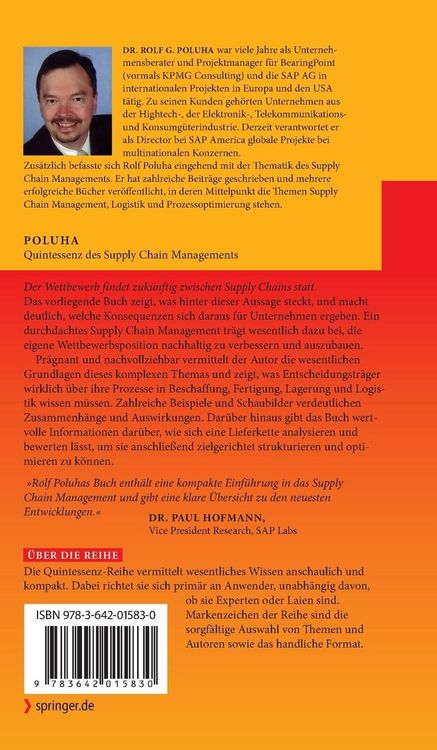 DR. ROLF G. POLUHA war viele Jahre als Unternehmensberater und Projektmanager für BearingPoint (vormals KPMG Consulting) und die SAP AG in internationalen Projekten in Europa und den USA tätig. Zu seinen Kunden gehörten Unternehmen aus der Hightech-, der Elektronik-, Telekommunikations- und Konsumgüterindustrie. Derzeit verantwortet er als Director bei SAP America globale Projekte bei multinationalen Konzernen. Zusätzlich befasste sich Rolf Poluha eingehend mit der Thematik des Supply Chain Managements. Er hat zahlreiche Beiträge geschrieben und mehrere erfolgreiche Bücher veröffentlicht, in deren Mittelpunkt die Themen Supply Chain Management, Logistik und Prozessoptimierung stehen.

POLUHA
Quintessenz des Supply Chain Managements

Der Wettbewerb findet zukünftig zwischen Supply Chains statt. Das vorliegende Buch zeigt, was hinter dieser Aussage steckt, und macht deutlich, welche Konsequenzen sich daraus für Unternehmen ergeben. Ein durchdachtes Supply Chain Management trägt wesentlich dazu bei, die eigene Wettbewerbsposition nachhaltig zu verbessern und auszubauen.

Prägnant und nachvollziehbar vermittelt der Autor die wesentlichen Grundlagen dieses komplexen Themas und zeigt, was Entscheidungsträger wirklich über ihre Prozesse in Beschaffung, Fertigung, Lagerung und Logistik wissen müssen. Zahlreiche Beispiele und Schaubilder verdeutlichen Zusammenhänge und Auswirkungen. Darüber hinaus gibt das Buch wertvolle Informationen darüber, wie sich eine Lieferkette analysieren und bewerten lässt, um sie anschließend zielgerichtet strukturieren und optimieren zu können.

»Rolf Poluhas Buch enthält eine kompakte Einführung in das Supply Chain Management und gibt eine klare Übersicht zu den neuesten Entwicklungen.«
DR. PAUL HOFMANN,
Vice President Research, SAP Labs

ÜBER DIE REIHE
Die Quintessenz-Reihe vermittelt wesentliches Wissen anschaulich und kompakt. Dabei richtet sie sich primär an Anwender, unabhängig davon, ob sie Experten oder Laien sind. Markenzeichen der Reihe sind die sorgfältige Auswahl von Themen und Autoren sowie das handliche Format.

ISBN 978-3-642-01583-0

9 783642 015830

springer.de